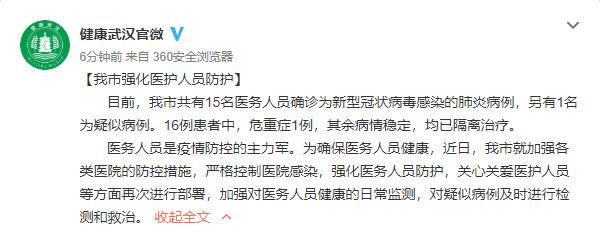 健康武汉官微

6分钟前 来自 360安全浏览器

【我市强化医护人员防护】

目前，我市共有15名医务人员确诊为新型冠状病毒感染的肺炎病例，另有1名为疑似病例。16例患者中，危重症1例，其余病情稳定，均已隔离治疗。

医务人员是疫情防控的主力军。为确保医务人员健康，近日，我市就加强各类医院的防控措施，严格控制医院感染，强化医务人员防护，关心关爱医护人员等方面再次进行部署，加强对医务人员健康的日常监测，对疑似病例及时进行检测和救治。 收起全文